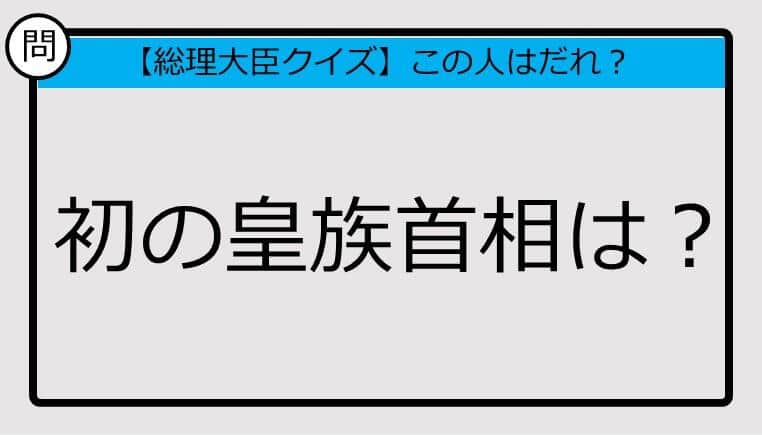 問

【総理大臣クイズ】この人はだれ？

初の皇族首相は？